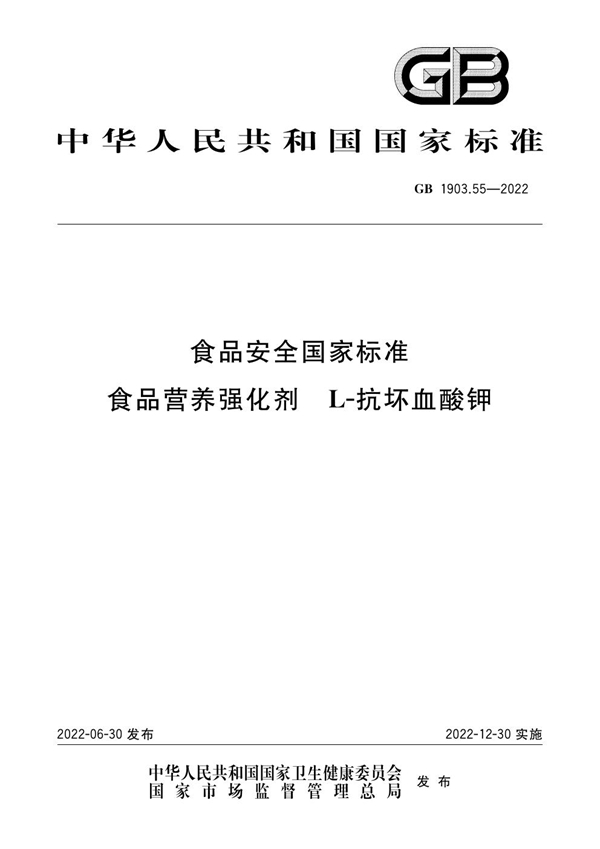 GB

中华人民共和国国家标准

GB 1903.55—2022

食品安全国家标准
食品营养强化剂 L-抗坏血酸钾

2022-06-30 发布

2022-12-30 实施

中华人民共和国国家卫生健康委员会
国家市场监督管理总局
发布